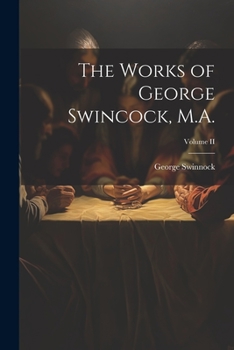 The Works of George Swincock, M.A.

Volume II

George Swinnock